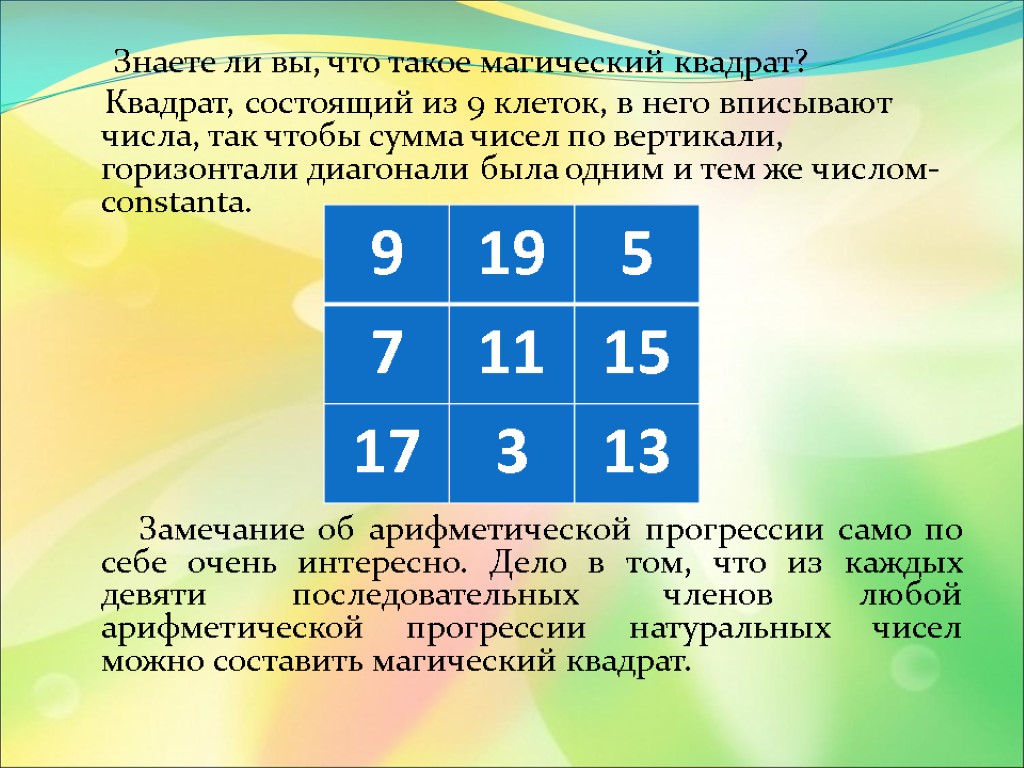 Знаете ли вы, что такое магический квадрат?

Квадрат, состоящий из 9 клеток, в него вписывают числа, так чтобы сумма чисел по вертикали, горизонтали диагонали была одним и тем же числом-constanta.

| 9 | 19 | 5 |
|---|---|---|
| 7 | 11 | 15 |
| 17 | 3 | 13 |

Замечание об арифметической прогрессии само по себе очень интересно. Дело в том, что из каждых девяти последовательных членов любой арифметической прогрессии натуральных чисел можно составить магический квадрат.